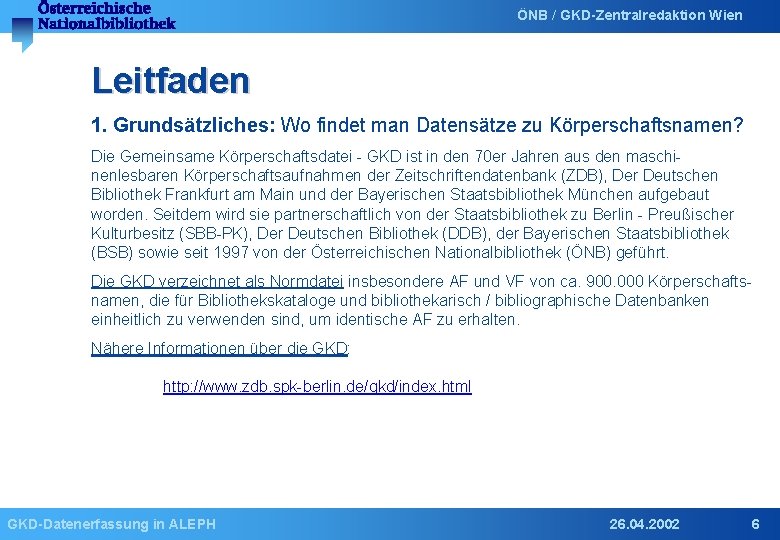 Österreichische Nationalbibliothek

ÖNB / GKD-Zentralredaktion Wien

Leitfaden

1. Grundsätzliches: Wo findet man Datensätze zu Körperschaftsnamen?

Die Gemeinsame Körperschaftsdatei - GKD ist in den 70er Jahren aus den maschinenlesbaren Körperschaftsaufnahmen der Zeitschriftendatenbank (ZDB), Der Deutschen Bibliothek Frankfurt am Main und der Bayerischen Staatsbibliothek München aufgebaut worden. Seitdem wird sie partnerschaftlich von der Staatsbibliothek zu Berlin - Preußischer Kulturbesitz (SBB-PK), Der Deutschen Bibliothek (DDB), der Bayerischen Staatsbibliothek (BSB) sowie seit 1997 von der Österreichischen Nationalbibliothek (ÖNB) geführt.

Die GKD verzeichnet als Normdatei insbesondere AF und VF von ca. 900.000 Körperschaftsnamen, die für Bibliothekskataloge und bibliothekarisch / bibliographische Datenbanken einheitlich zu verwenden sind, um identische AF zu erhalten.

Nähere Informationen über die GKD:

http://www.zdb.spk-berlin.de/gkd/index.html

GKD-Datenerfassung in ALEPH

26.04.2002

6